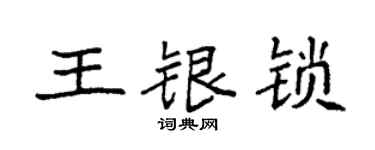 王银锁

词典网